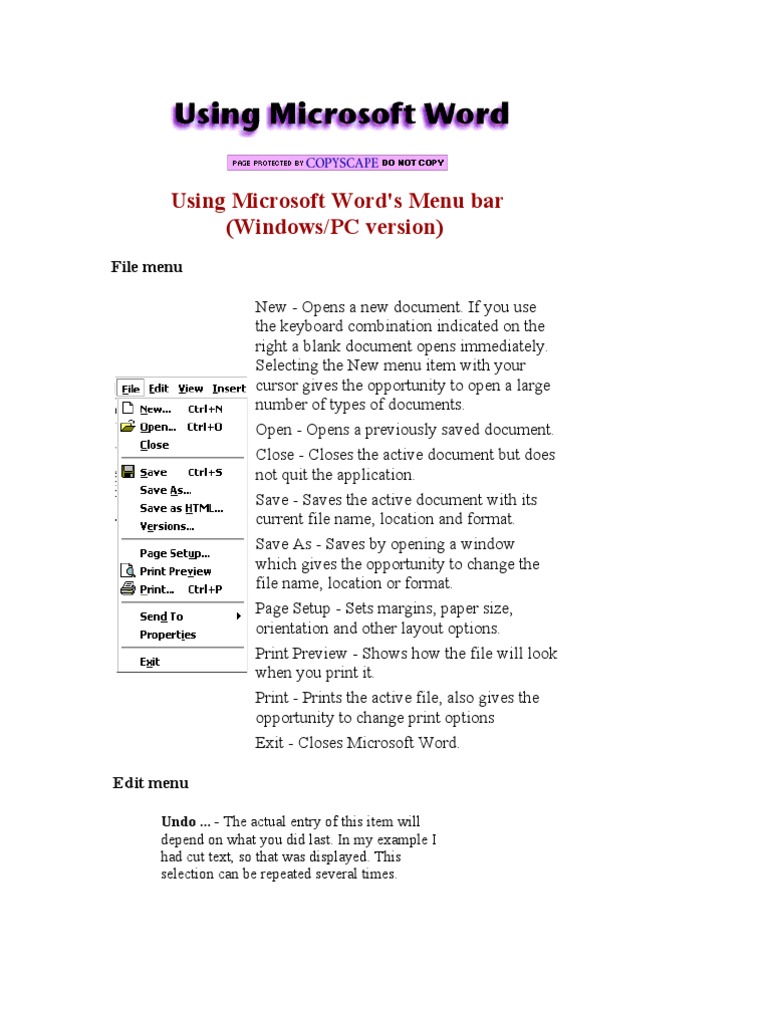 Using Microsoft Word

PAGE PROTECTED BY COPYSCAPE DO NOT COPY

Using Microsoft Word's Menu bar (Windows/PC version)

File menu

File Edit View Insert
New... Ctrl+N
Open... Ctrl+O
Close
Save Ctrl+S
Save As...
Save as HTML...
Versions...
Page Setup...
Print Preview
Print... Ctrl+P
Send To
Properties
Exit

New - Opens a new document. If you use the keyboard combination indicated on the right a blank document opens immediately. Selecting the New menu item with your cursor gives the opportunity to open a large number of types of documents.

Open - Opens a previously saved document.

Close - Closes the active document but does not quit the application.

Save - Saves the active document with its current file name, location and format.

Save As - Saves by opening a window which gives the opportunity to change the file name, location or format.

Page Setup - Sets margins, paper size, orientation and other layout options.

Print Preview - Shows how the file will look when you print it.

Print - Prints the active file, also gives the opportunity to change print options

Exit - Closes Microsoft Word.

Edit menu

Undo ... - The actual entry of this item will depend on what you did last. In my example I had cut text, so that was displayed. This selection can be repeated several times.